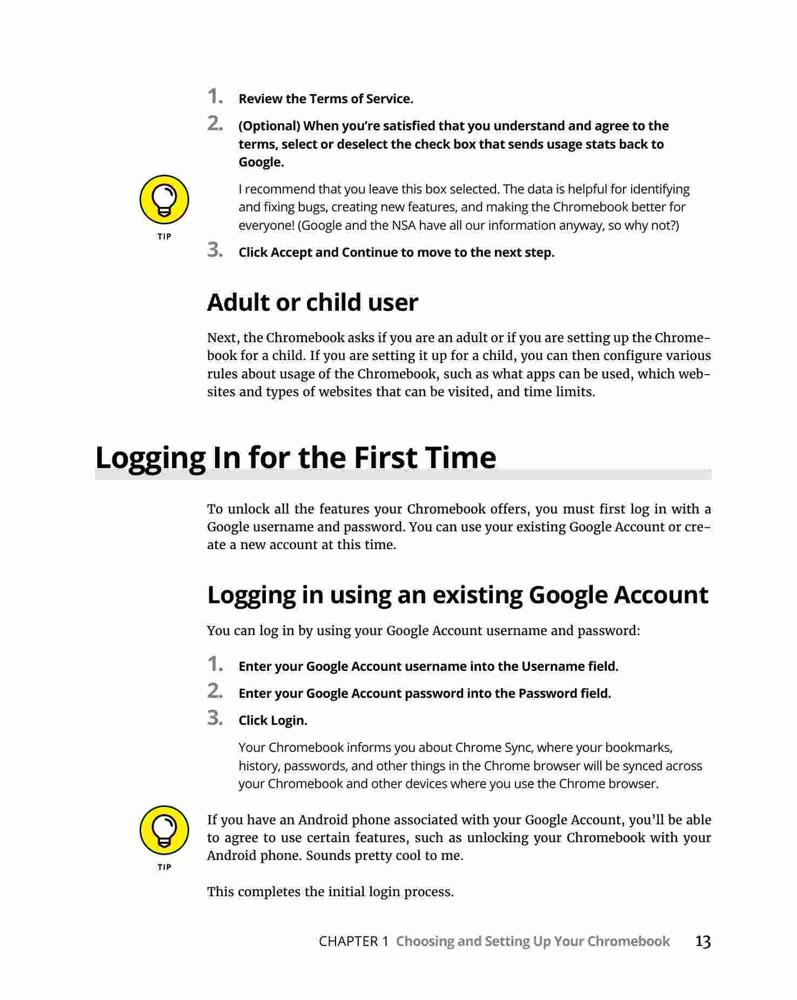 1. Review the Terms of Service.

2. (Optional) When you're satisfied that you understand and agree to the terms, select or deselect the check box that sends usage stats back to Google.

TIP

I recommend that you leave this box selected. The data is helpful for identifying and fixing bugs, creating new features, and making the Chromebook better for everyone! (Google and the NSA have all our information anyway, so why not?)

3. Click Accept and Continue to move to the next step.

Adult or child user

Next, the Chromebook asks if you are an adult or if you are setting up the Chromebook for a child. If you are setting it up for a child, you can then configure various rules about usage of the Chromebook, such as what apps can be used, which websites and types of websites that can be visited, and time limits.

Logging In for the First Time

To unlock all the features your Chromebook offers, you must first log in with a Google username and password. You can use your existing Google Account or create a new account at this time.

Logging in using an existing Google Account

You can log in by using your Google Account username and password:

1. Enter your Google Account username into the Username field.

2. Enter your Google Account password into the Password field.

3. Click Login.

Your Chromebook informs you about Chrome Sync, where your bookmarks, history, passwords, and other things in the Chrome browser will be synced across your Chromebook and other devices where you use the Chrome browser.

TIP

If you have an Android phone associated with your Google Account, you'll be able to agree to use certain features, such as unlocking your Chromebook with your Android phone. Sounds pretty cool to me.

This completes the initial login process.

CHAPTER 1 Choosing and Setting Up Your Chromebook 13